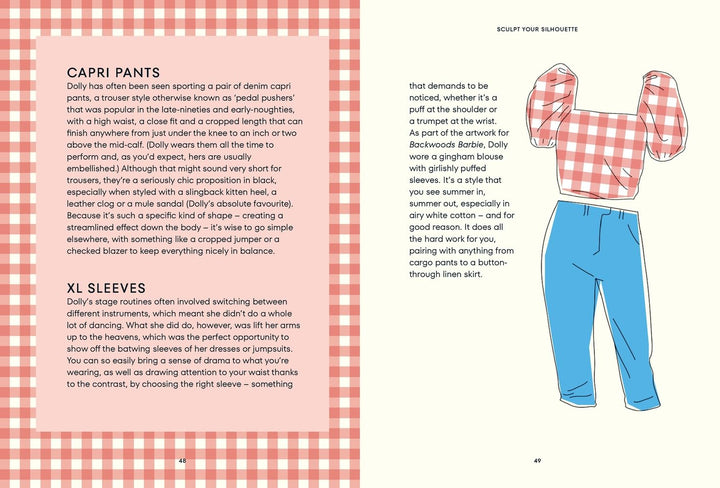 CAPRI PANTS
Dolly has often been seen sporting a pair of denim capri pants, a trouser style otherwise known as 'pedal pushers' that was popular in the late-nineties and early-noughties, with a high waist, a close fit and a cropped length that can finish anywhere from just under the knee to an inch or two above the mid-calf. (Dolly wears them all the time to perform and, as you'd expect, hers are usually embellished.) Although that might sound very short for trousers, they're a seriously chic proposition in black, especially when styled with a slingback kitten heel, a leather clog or a mule sandal (Dolly's absolute favourite). Because it's such a specific kind of shape – creating a streamlined effect down the body – it's wise to go simple elsewhere, with something like a cropped jumper or a checked blazer to keep everything nicely in balance.

XL SLEEVES
Dolly's stage routines often involved switching between different instruments, which meant she didn't do a whole lot of dancing. What she did do, however, was lift her arms up to the heavens, which was the perfect opportunity to show off the batwing sleeves of her dresses or jumpsuits. You can so easily bring a sense of drama to what you're wearing, as well as drawing attention to your waist thanks to the contrast, by choosing the right sleeve – something

48

SCULPT YOUR SILHOUETTE

that demands to be noticed, whether it's a puff at the shoulder or a trumpet at the wrist. As part of the artwork for Backwoods Barbie, Dolly wore a gingham blouse with girlishly puffed sleeves. It's a style that you see summer in, summer out, especially in airy white cotton – and for good reason. It does all the hard work for you, pairing with anything from cargo pants to a button-through linen skirt.

49